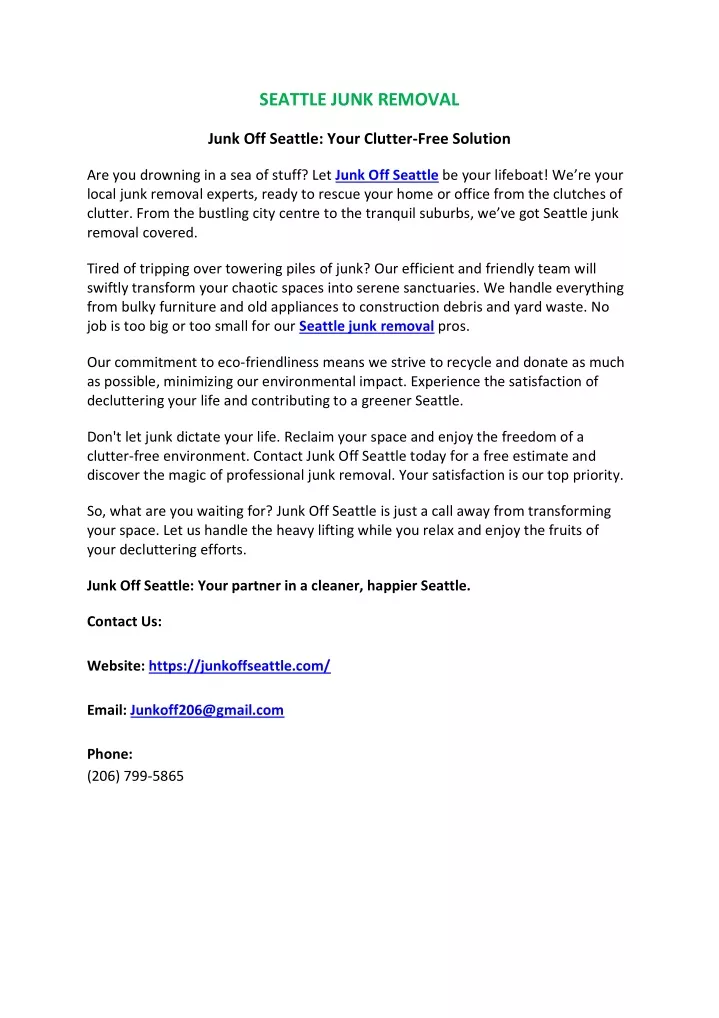 SEATTLE JUNK REMOVAL

Junk Off Seattle: Your Clutter-Free Solution

Are you drowning in a sea of stuff? Let Junk Off Seattle be your lifeboat! We're your local junk removal experts, ready to rescue your home or office from the clutches of clutter. From the bustling city centre to the tranquil suburbs, we've got Seattle junk removal covered.

Tired of tripping over towering piles of junk? Our efficient and friendly team will swiftly transform your chaotic spaces into serene sanctuaries. We handle everything from bulky furniture and old appliances to construction debris and yard waste. No job is too big or too small for our Seattle junk removal pros.

Our commitment to eco-friendliness means we strive to recycle and donate as much as possible, minimizing our environmental impact. Experience the satisfaction of decluttering your life and contributing to a greener Seattle.

Don't let junk dictate your life. Reclaim your space and enjoy the freedom of a clutter-free environment. Contact Junk Off Seattle today for a free estimate and discover the magic of professional junk removal. Your satisfaction is our top priority.

So, what are you waiting for? Junk Off Seattle is just a call away from transforming your space. Let us handle the heavy lifting while you relax and enjoy the fruits of your decluttering efforts.

Junk Off Seattle: Your partner in a cleaner, happier Seattle.

Contact Us:

Website: https://junkoffseattle.com/

Email: Junkoff206@gmail.com

Phone:
(206) 799-5865